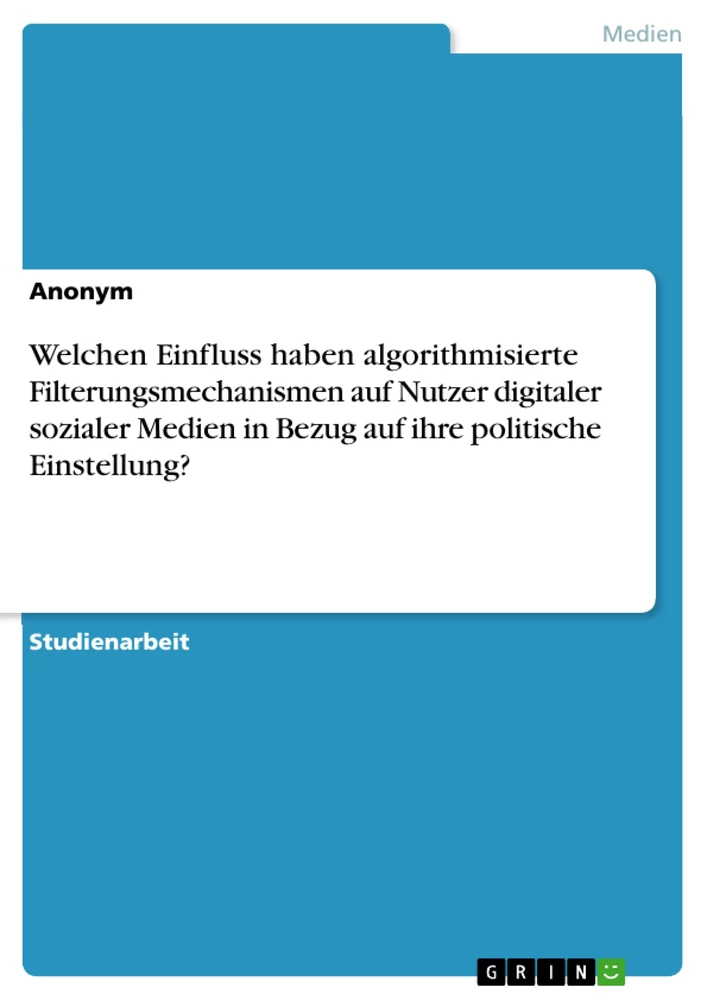 Medien

Anonym

Welchen Einfluss haben algorithmisierte Filterungsmechanismen auf Nutzer digitaler sozialer Medien in Bezug auf ihre politische Einstellung?

Studienarbeit

GRIN